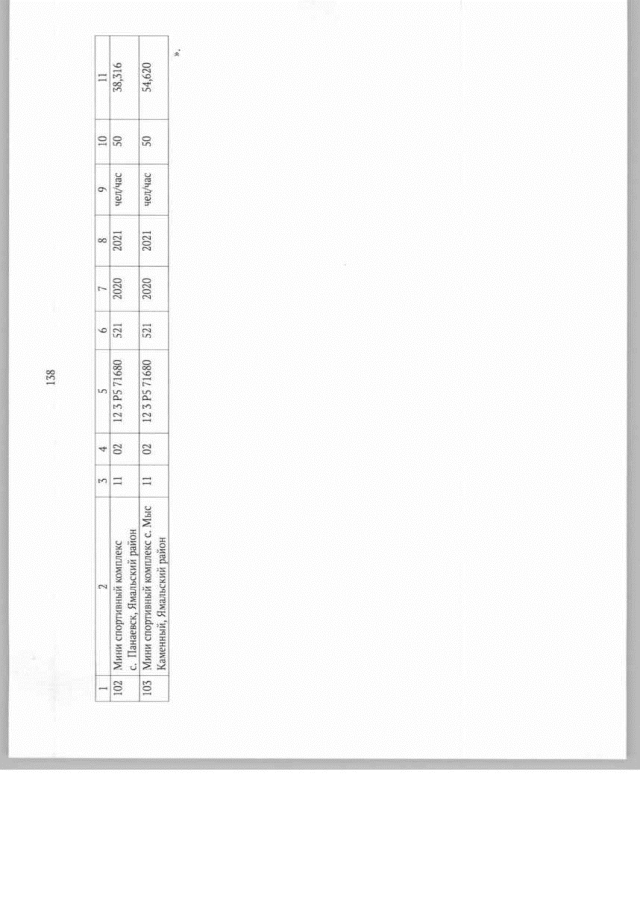 138

| 1 | 2 | 3 | 4 | 5 | 6 | 7 | 8 | 9 | 10 | 11 |
|---|---|---|---|---|---|---|---|---|---|---|
| 102 | Мини спортивный комплекс с. Панаевск, Ямальский район | 11 | 02 | 12 3 P5 71680 | 521 | 2020 | 2021 | чел/час | 50 | 38,316 |
| 103 | Мини спортивный комплекс с. Мыс Каменный, Ямальский район | 11 | 02 | 12 3 P5 71680 | 521 | 2020 | 2021 | чел/час | 50 | 54,620 |

».